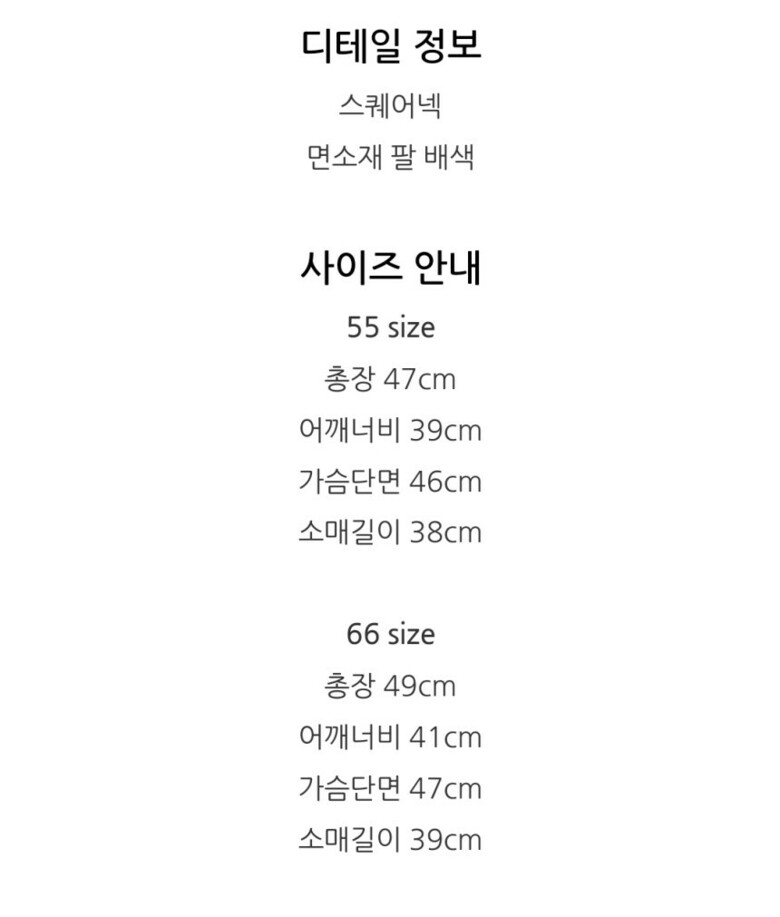 디테일 정보
스퀘어넥
면소재 팔 배색

사이즈 안내
55 size
총장 47cm
어깨너비 39cm
가슴단면 46cm
소매길이 38cm

66 size
총장 49cm
어깨너비 41cm
가슴단면 47cm
소매길이 39cm